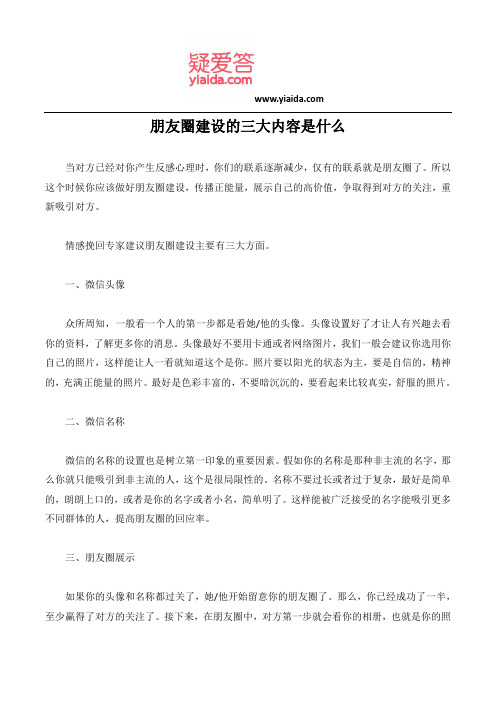 疑爱答
yiaida.com
www.yiaida.com

朋友圈建设的三大内容是什么

当对方已经对你产生反感心理时，你们的联系逐渐减少，仅有的联系就是朋友圈了。所以这个时候你应该做好朋友圈建设，传播正能量，展示自己的高价值，争取得到对方的关注，重新吸引对方。

情感挽回专家建议朋友圈建设主要有三大方面。

一、微信头像

众所周知，一般看一个人的第一步都是看她/他的头像。头像设置好了才让人有兴趣去看你的资料，了解更多你的消息。头像最好不要用卡通或者网络图片，我们一般会建议你选用你自己的照片，这样能让人一看就知道这个是你。照片要以阳光的状态为主，要是自信的，精神的，充满正能量的照片。最好是色彩丰富的，不要暗沉沉的，要看起来比较真实，舒服的照片。

二、微信名称

微信的名称的设置也是树立第一印象的重要因素。假如你的名称是那种非主流的名字，那么你就只能吸引到非主流的人，这个是很局限性的。名称不要过长或者过于复杂，最好是简单的，朗朗上口的，或者是你的名字或者小名，简单明了。这样能被广泛接受的名字能吸引更多不同群体的人，提高朋友圈的回应率。

三、朋友圈展示

如果你的头像和名称都过关了，她/他开始留意你的朋友圈了。那么，你已经成功了一半，至少赢得了对方的关注了。接下来，在朋友圈中，对方第一步就会看你的相册，也就是你的照